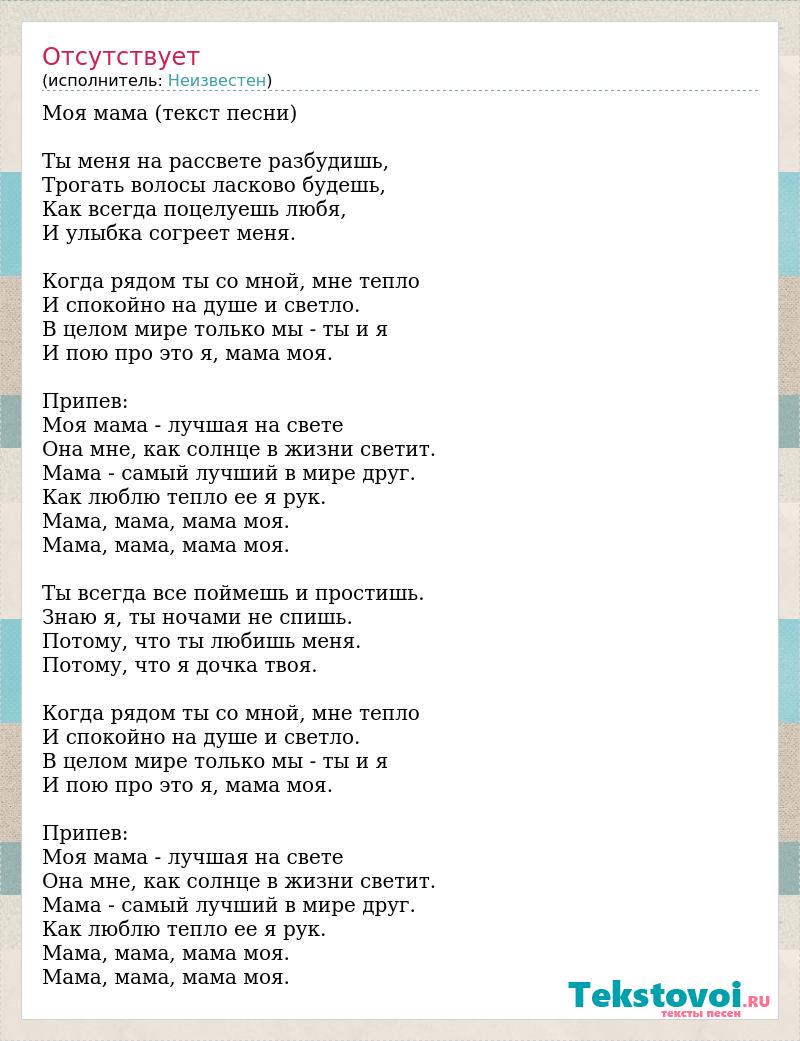 Отсутствует
(исполнитель: Неизвестен)

Моя мама (текст песни)

Ты меня на рассвете разбудишь,
Трогать волосы ласково будешь,
Как всегда поцелуешь любя,
И улыбка согреет меня.

Когда рядом ты со мной, мне тепло
И спокойно на душе и светло.
В целом мире только мы - ты и я
И пою про это я, мама моя.

Припев:
Моя мама - лучшая на свете
Она мне, как солнце в жизни светит.
Мама - самый лучший в мире друг.
Как люблю тепло ее я рук.
Мама, мама, мама моя.
Мама, мама, мама моя.

Ты всегда все поймешь и простишь.
Знаю я, ты ночами не спишь.
Потому, что ты любишь меня.
Потому, что я дочка твоя.

Когда рядом ты со мной, мне тепло
И спокойно на душе и светло.
В целом мире только мы - ты и я
И пою про это я, мама моя.

Припев:
Моя мама - лучшая на свете
Она мне, как солнце в жизни светит.
Мама - самый лучший в мире друг.
Как люблю тепло ее я рук.
Мама, мама, мама моя.
Мама, мама, мама моя.

Tekstovoi.RU
тексты песен